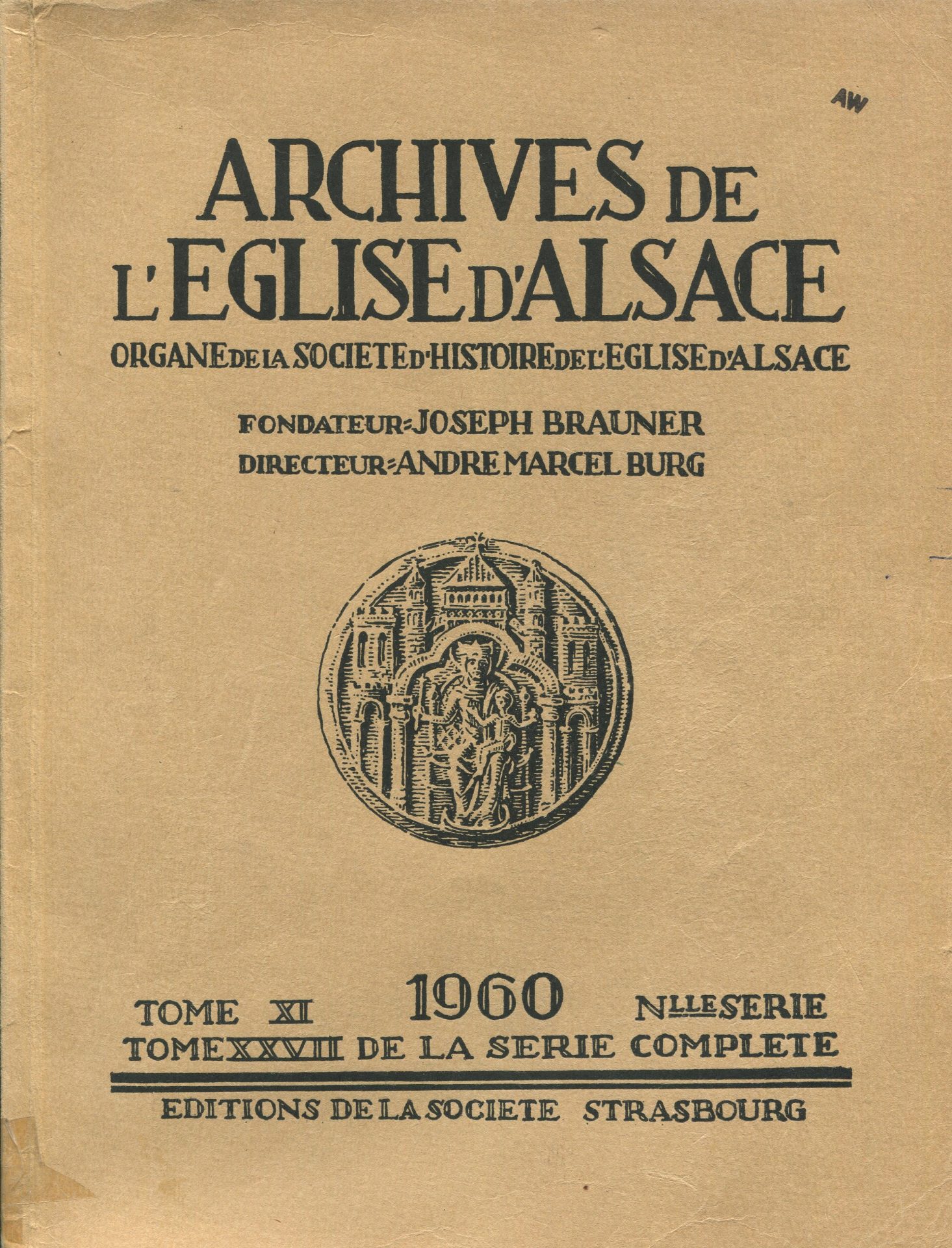 AW

ARCHIVES DE L'EGLISE D'ALSACE

ORGANE DE LA SOCIETE D'HISTOIRE DE L'EGLISE D'ALSACE

FONDATEUR: JOSEPH BRAUNER
DIRECTEUR: ANDRE MARCEL BURG

TOME XI 1960 NLLE SERIE
TOME XXVII DE LA SERIE COMPLETE

EDITIONS DE LA SOCIETE STRASBOURG